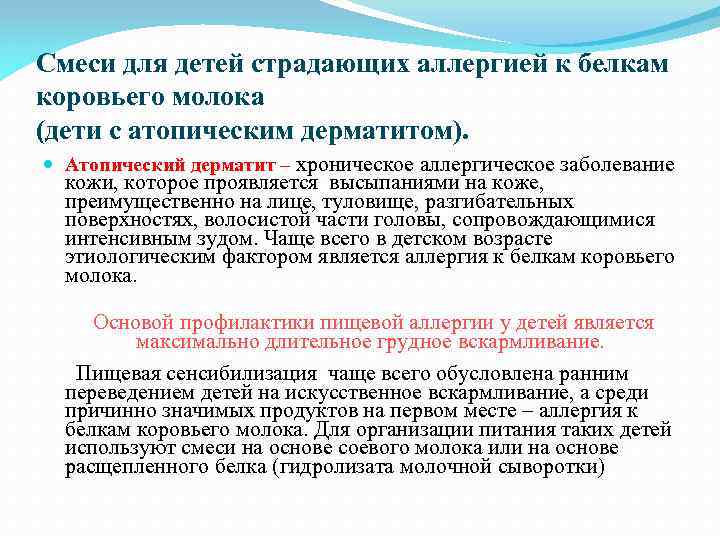 Смеси для детей страдающих аллергией к белкам коровьего молока
(дети с атопическим дерматитом).

Атопический дерматит – хроническое аллергическое заболевание кожи, которое проявляется высыпаниями на коже, преимущественно на лице, туловище, разгибательных поверхностях, волосистой части головы, сопровождающимися интенсивным зудом. Чаще всего в детском возрасте этиологическим фактором является аллергия к белкам коровьего молока.

Основой профилактики пищевой аллергии у детей является максимально длительное грудное вскармливание.

Пищевая сенсибилизация чаще всего обусловлена ранним переведением детей на искусственное вскармливание, а среди причинно значимых продуктов на первом месте – аллергия к белкам коровьего молока. Для организации питания таких детей используют смеси на основе соевого молока или на основе расщепленного белка (гидролизата молочной сыворотки)